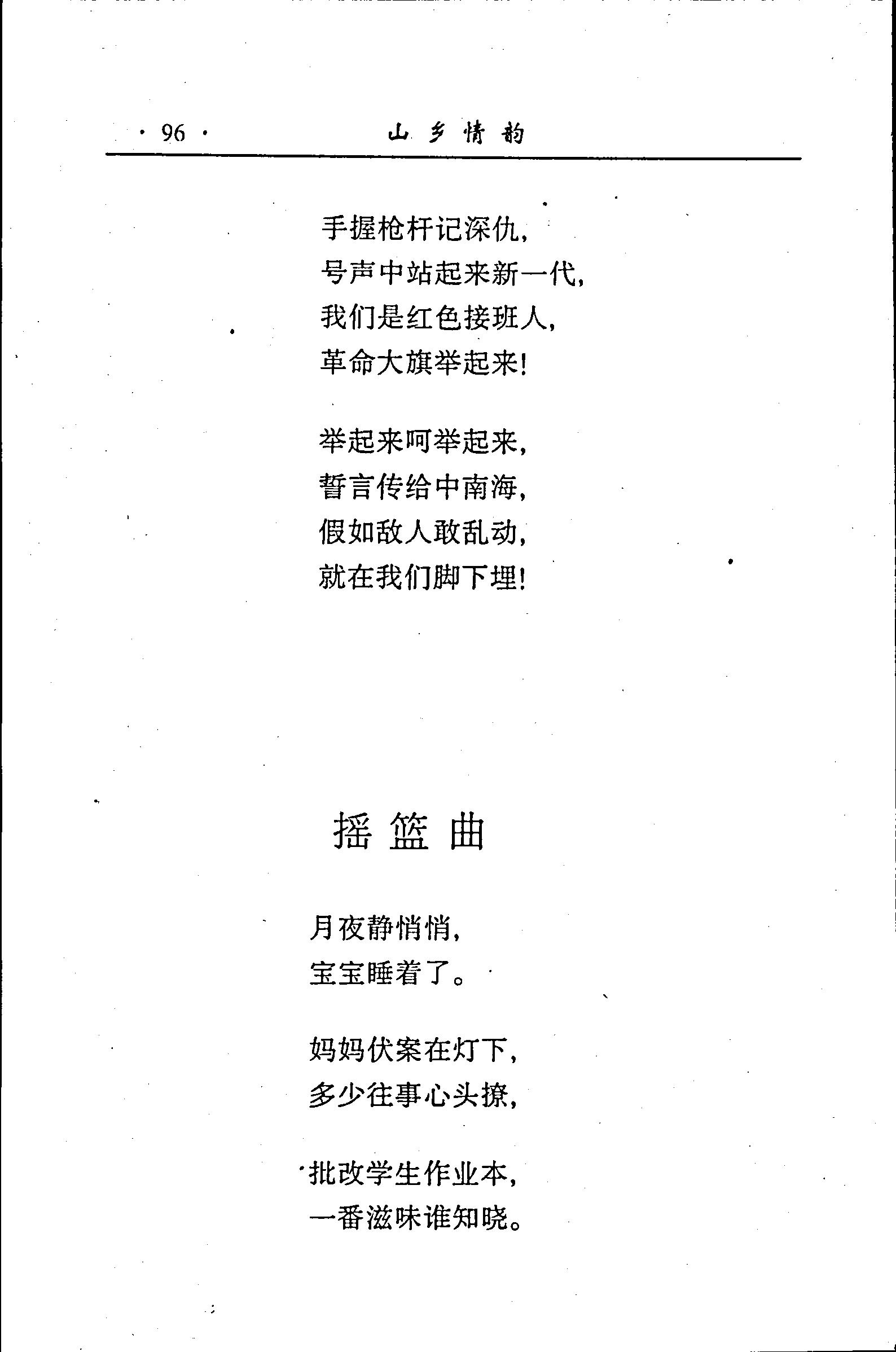 · 96 · 山乡情韵

手握枪杆记深仇,
号声中站起来新一代,
我们是红色接班人,
革命大旗举起来!

举起来呵举起来,
誓言传给中南海,
假如敌人敢乱动,
就在我们脚下埋!

摇篮曲

月夜静悄悄,
宝宝睡着了。

妈妈伏案在灯下,
多少往事心头撩,

批改学生作业本,
一番滋味谁知晓。